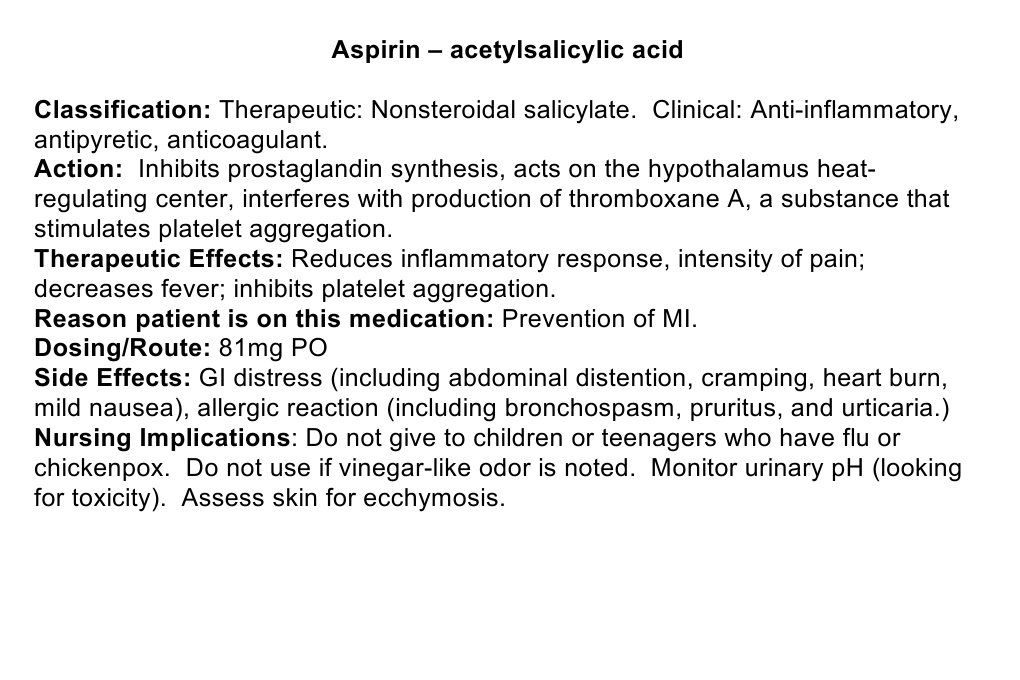 Aspirin – acetylsalicylic acid

Classification: Therapeutic: Nonsteroidal salicylate. Clinical: Anti-inflammatory, antipyretic, anticoagulant.
Action: Inhibits prostaglandin synthesis, acts on the hypothalamus heat-regulating center, interferes with production of thromboxane A, a substance that stimulates platelet aggregation.
Therapeutic Effects: Reduces inflammatory response, intensity of pain; decreases fever; inhibits platelet aggregation.
Reason patient is on this medication: Prevention of MI.
Dosing/Route: 81mg PO
Side Effects: GI distress (including abdominal distention, cramping, heart burn, mild nausea), allergic reaction (including bronchospasm, pruritus, and urticaria.)
Nursing Implications: Do not give to children or teenagers who have flu or chickenpox. Do not use if vinegar-like odor is noted. Monitor urinary pH (looking for toxicity). Assess skin for ecchymosis.